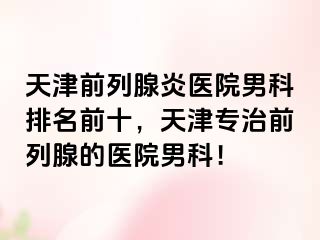 天津前列腺炎医院男科排名前十，天津专治前列腺的医院男科！